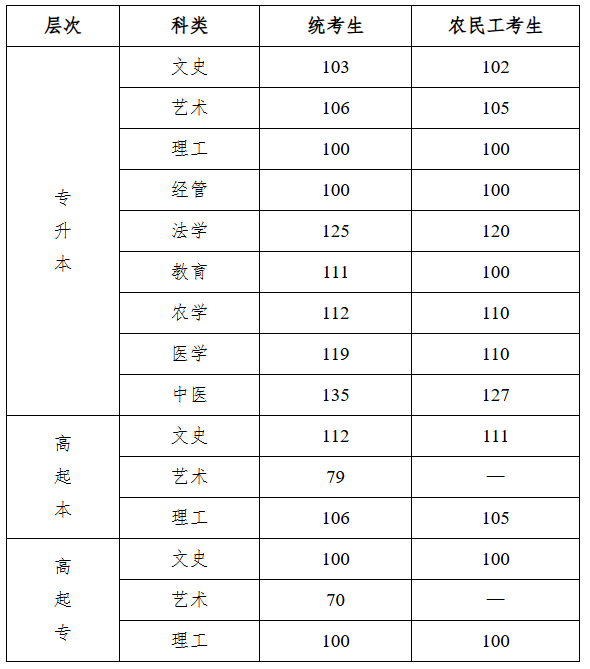 | 层次 | 科类 | 统考生 | 农民工考生 |
|---|---|---|---|
| 专升本 | 文史 | 103 | 102 |
| | 艺术 | 106 | 105 |
| | 理工 | 100 | 100 |
| | 经管 | 100 | 100 |
| | 法学 | 125 | 120 |
| | 教育 | 111 | 100 |
| | 农学 | 112 | 110 |
| | 医学 | 119 | 110 |
| | 中医 | 135 | 127 |
| 高起本 | 文史 | 112 | 111 |
| | 艺术 | 79 | — |
| | 理工 | 106 | 105 |
| 高起专 | 文史 | 100 | 100 |
| | 艺术 | 70 | — |
| | 理工 | 100 | 100 |